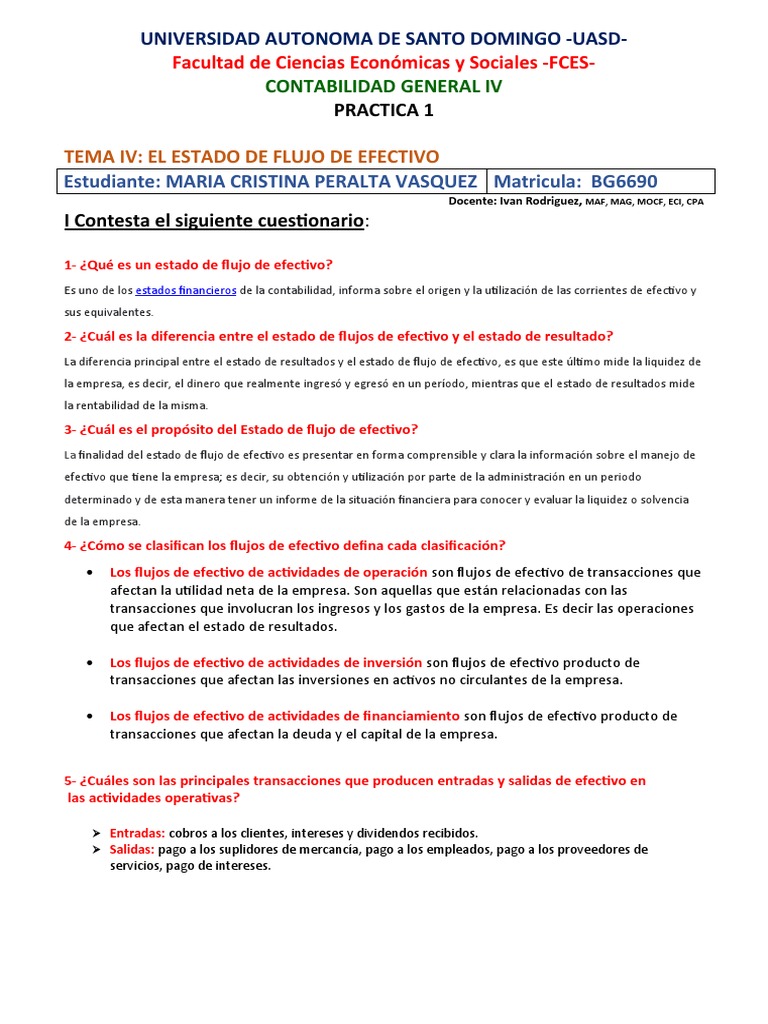 UNIVERSIDAD AUTONOMA DE SANTO DOMINGO -UASD-
Facultad de Ciencias Económicas y Sociales -FCES-
CONTABILIDAD GENERAL IV
PRACTICA 1

TEMA IV: EL ESTADO DE FLUJO DE EFECTIVO

| Estudiante: MARIA CRISTINA PERALTA VASQUEZ | Matricula: BG6690 |
|---|---|

Docente: Ivan Rodriguez, MAF, MAG, MOCF, ECI, CPA

I Contesta el siguiente cuestionario:

1- ¿Qué es un estado de flujo de efectivo?

Es uno de los estados financieros de la contabilidad, informa sobre el origen y la utilización de las corrientes de efectivo y sus equivalentes.

2- ¿Cuál es la diferencia entre el estado de flujos de efectivo y el estado de resultado?

La diferencia principal entre el estado de resultados y el estado de flujo de efectivo, es que este último mide la liquidez de la empresa, es decir, el dinero que realmente ingresó y egresó en un período, mientras que el estado de resultados mide la rentabilidad de la misma.

3- ¿Cuál es el propósito del Estado de flujo de efectivo?

La finalidad del estado de flujo de efectivo es presentar en forma comprensible y clara la información sobre el manejo de efectivo que tiene la empresa; es decir, su obtención y utilización por parte de la administración en un periodo determinado y de esta manera tener un informe de la situación financiera para conocer y evaluar la liquidez o solvencia de la empresa.

4- ¿Cómo se clasifican los flujos de efectivo defina cada clasificación?

• Los flujos de efectivo de actividades de operación son flujos de efectivo de transacciones que afectan la utilidad neta de la empresa. Son aquellas que están relacionadas con las transacciones que involucran los ingresos y los gastos de la empresa. Es decir las operaciones que afectan el estado de resultados.

• Los flujos de efectivo de actividades de inversión son flujos de efectivo producto de transacciones que afectan las inversiones en activos no circulantes de la empresa.

• Los flujos de efectivo de actividades de financiamiento son flujos de efectivo producto de transacciones que afectan la deuda y el capital de la empresa.

5- ¿Cuáles son las principales transacciones que producen entradas y salidas de efectivo en las actividades operativas?

➢ Entradas: cobros a los clientes, intereses y dividendos recibidos.
➢ Salidas: pago a los suplidores de mercancía, pago a los empleados, pago a los proveedores de servicios, pago de intereses.